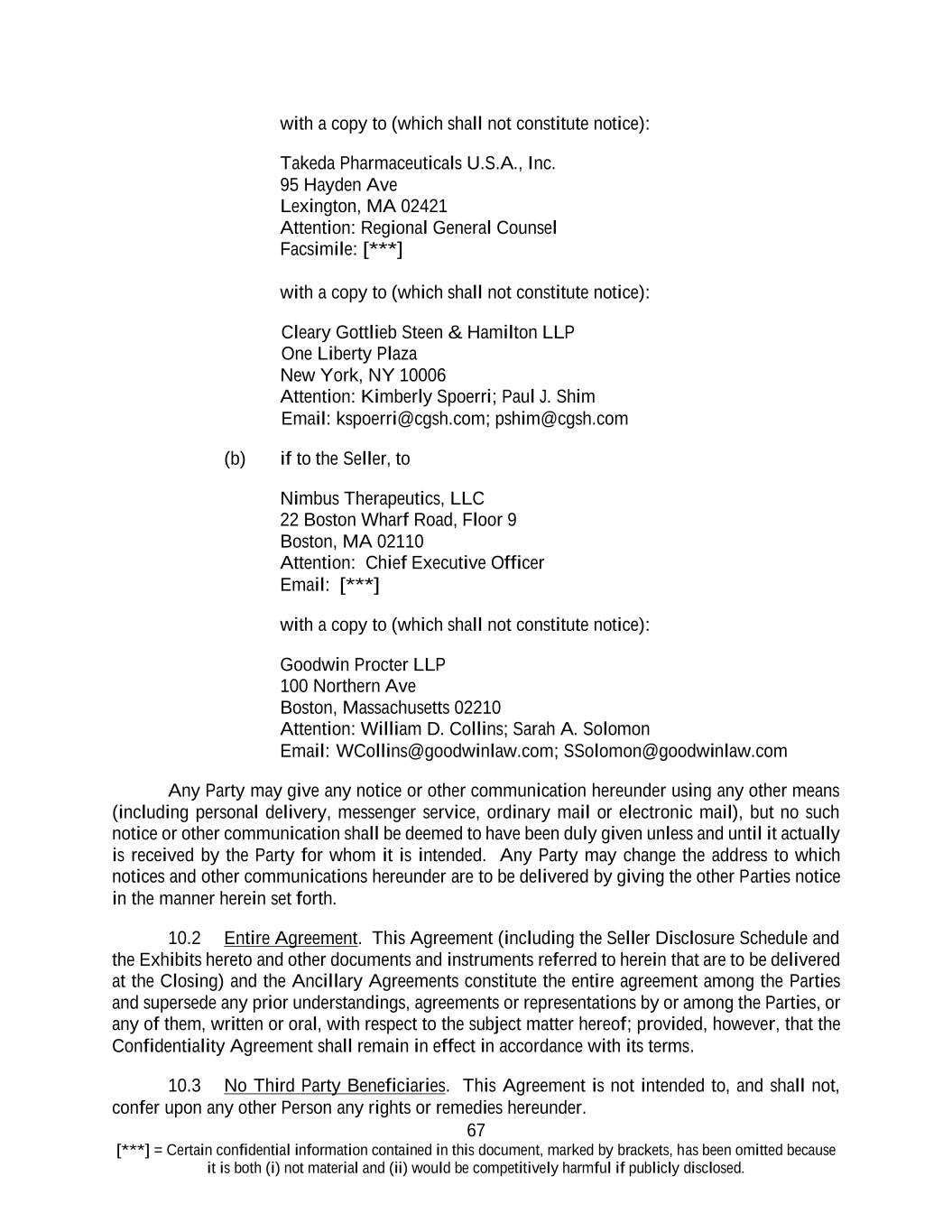 with a copy to (which shall not constitute notice):

Takeda Pharmaceuticals U.S.A., Inc.
95 Hayden Ave
Lexington, MA 02421
Attention: Regional General Counsel
Facsimile: [***]

with a copy to (which shall not constitute notice):

Cleary Gottlieb Steen & Hamilton LLP
One Liberty Plaza
New York, NY 10006
Attention: Kimberly Spoerri; Paul J. Shim
Email: kspoerri@cgsh.com; pshim@cgsh.com

(b) if to the Seller, to

Nimbus Therapeutics, LLC
22 Boston Wharf Road, Floor 9
Boston, MA 02110
Attention: Chief Executive Officer
Email: [***]

with a copy to (which shall not constitute notice):

Goodwin Procter LLP
100 Northern Ave
Boston, Massachusetts 02210
Attention: William D. Collins; Sarah A. Solomon
Email: WCollins@goodwinlaw.com; SSolomon@goodwinlaw.com

Any Party may give any notice or other communication hereunder using any other means (including personal delivery, messenger service, ordinary mail or electronic mail), but no such notice or other communication shall be deemed to have been duly given unless and until it actually is received by the Party for whom it is intended. Any Party may change the address to which notices and other communications hereunder are to be delivered by giving the other Parties notice in the manner herein set forth.

10.2 Entire Agreement. This Agreement (including the Seller Disclosure Schedule and the Exhibits hereto and other documents and instruments referred to herein that are to be delivered at the Closing) and the Ancillary Agreements constitute the entire agreement among the Parties and supersede any prior understandings, agreements or representations by or among the Parties, or any of them, written or oral, with respect to the subject matter hereof; provided, however, that the Confidentiality Agreement shall remain in effect in accordance with its terms.

10.3 No Third Party Beneficiaries. This Agreement is not intended to, and shall not, confer upon any other Person any rights or remedies hereunder.

67

[***] = Certain confidential information contained in this document, marked by brackets, has been omitted because it is both (i) not material and (ii) would be competitively harmful if publicly disclosed.